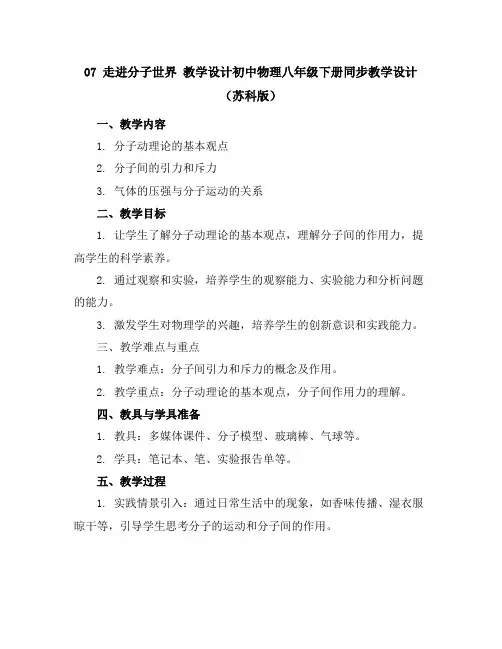 07 走进分子世界 教学设计初中物理八年级下册同步教学设计（苏科版）

一、教学内容

1. 分子动理论的基本观点

2. 分子间的引力和斥力

3. 气体的压强与分子运动的关系

二、教学目标

1. 让学生了解分子动理论的基本观点，理解分子间的作用力，提高学生的科学素养。

2. 通过观察和实验，培养学生的观察能力、实验能力和分析问题的能力。

3. 激发学生对物理学的兴趣，培养学生的创新意识和实践能力。

三、教学难点与重点

1. 教学难点：分子间引力和斥力的概念及作用。

2. 教学重点：分子动理论的基本观点，分子间作用力的理解。

四、教具与学具准备

1. 教具：多媒体课件、分子模型、玻璃棒、气球等。

2. 学具：笔记本、笔、实验报告单等。

五、教学过程

1. 实践情景引入：通过日常生活中的现象，如香味传播、湿衣服晾干等，引导学生思考分子的运动和分子间的作用。